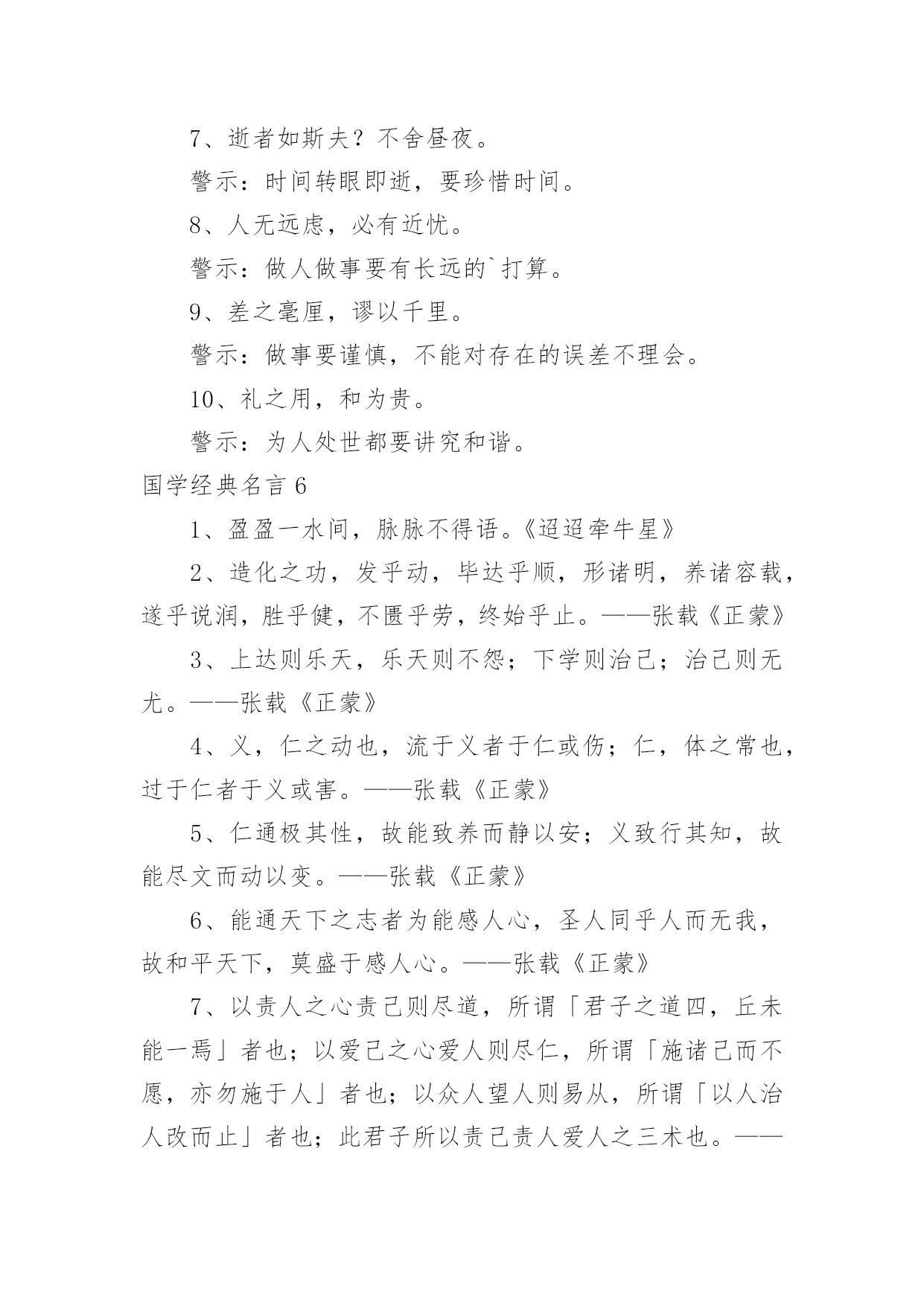 7、逝者如斯夫？不舍昼夜。

警示：时间转眼即逝，要珍惜时间。

8、人无远虑，必有近忧。

警示：做人做事要有长远的`打算。

9、差之毫厘，谬以千里。

警示：做事要谨慎，不能对存在的误差不理会。

10、礼之用，和为贵。

警示：为人处世都要讲究和谐。

国学经典名言 6

1、盈盈一水间，脉脉不得语。《迢迢牵牛星》

2、造化之功，发乎动，毕达乎顺，形诸明，养诸容载，遂乎说润，胜乎健，不匮乎劳，终始乎止。——张载《正蒙》

3、上达则乐天，乐天则不怨；下学则治己；治己则无尤。——张载《正蒙》

4、义，仁之动也，流于义者于仁或伤；仁，体之常也，过于仁者于义或害。——张载《正蒙》

5、仁通极其性，故能致养而静以安；义致行其知，故能尽文而动以变。——张载《正蒙》

6、能通天下之志者为能感人心，圣人同乎人而无我，故和平天下，莫盛于感人心。——张载《正蒙》

7、以责人之心责己则尽道，所谓「君子之道四，丘未能一焉」者也；以爱己之心爱人则尽仁，所谓「施诸己而不愿，亦勿施于人」者也；以众人望人则易从，所谓「以人治人改而止」者也；此君子所以责己责人爱人之三术也。——